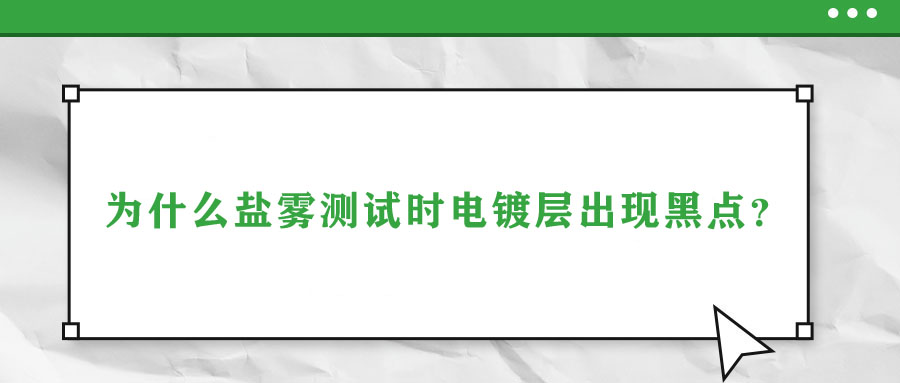 为什么盐雾测试时电镀层出现黑点？